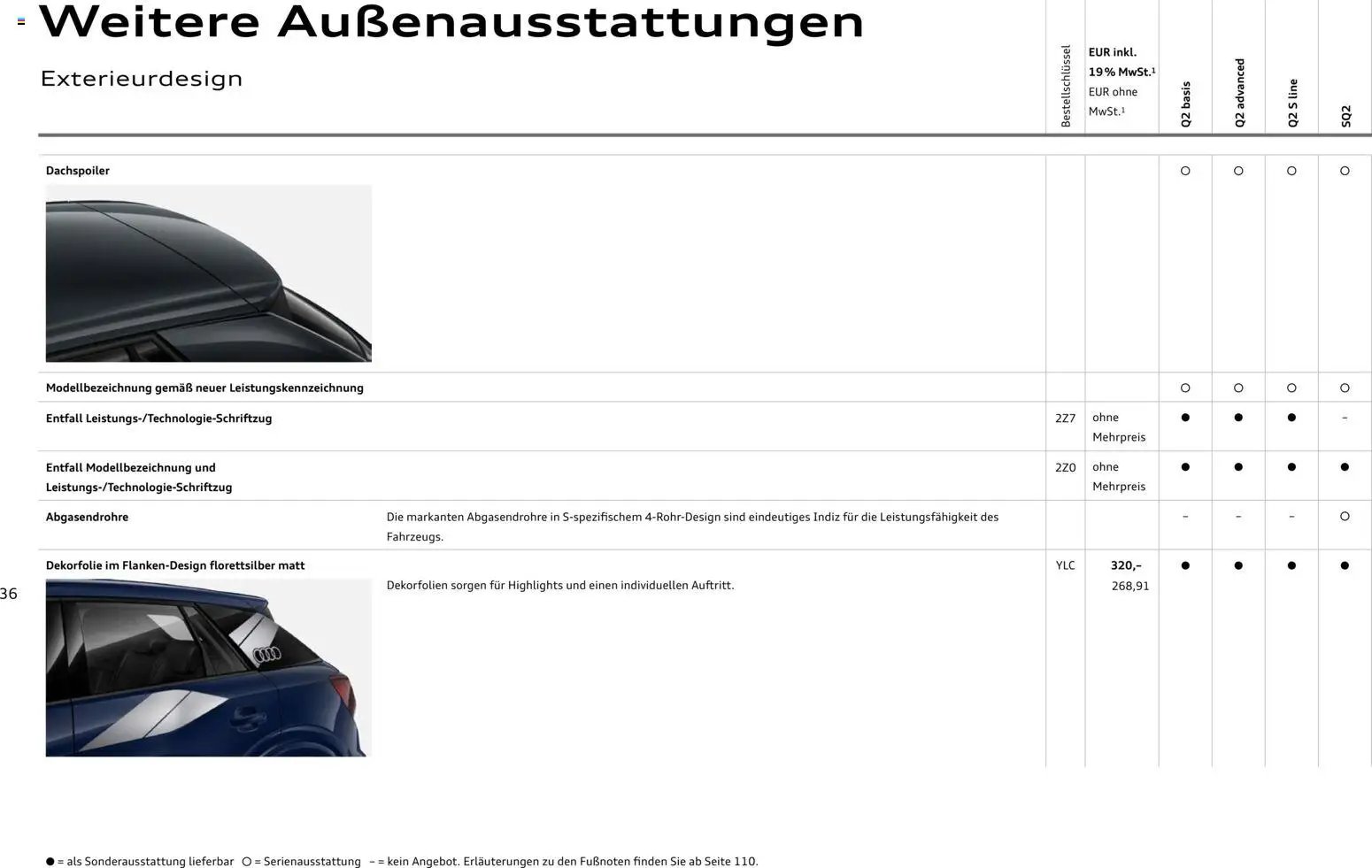 Weitere Außenausstattungen

Exterieurdesign

| | | Bestellschlüssel | EUR inkl. 19% MwSt.¹ EUR ohne MwSt.¹ | Q2 basis | Q2 advanced | Q2 S line | SQ2 |
|---|---|---|---|---|---|---|---|
| Dachspoiler | | | | ○ | ○ | ○ | ○ |
| Modellbezeichnung gemäß neuer Leistungskennzeichnung | | | | ○ | ○ | ○ | ○ |
| Entfall Leistungs-/Technologie-Schriftzug | | 2Z7 | ohne Mehrpreis | ● | ● | ● | – |
| Entfall Modellbezeichnung und Leistungs-/Technologie-Schriftzug | | 2Z0 | ohne Mehrpreis | ● | ● | ● | ● |
| Abgasendrohre | Die markanten Abgasendrohre in S-spezifischem 4-Rohr-Design sind eindeutiges Indiz für die Leistungsfähigkeit des Fahrzeugs. | | | – | – | – | ○ |
| Dekorfolie im Flanken-Design florettsilber matt | Dekorfolien sorgen für Highlights und einen individuellen Auftritt. | YLC | 320,– 268,91 | ● | ● | ● | ● |

36

● = als Sonderausstattung lieferbar ○ = Serienausstattung – = kein Angebot. Erläuterungen zu den Fußnoten finden Sie ab Seite 110.